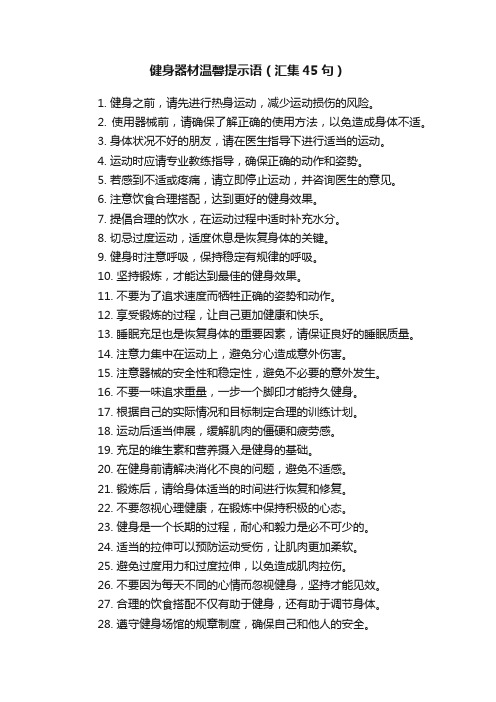 健身器材温馨提示语（汇集45句）

1. 健身之前，请先进行热身运动，减少运动损伤的风险。
2. 使用器械前，请确保了解正确的使用方法，以免造成身体不适。
3. 身体状况不好的朋友，请在医生指导下进行适当的运动。
4. 运动时应请专业教练指导，确保正确的动作和姿势。
5. 若感到不适或疼痛，请立即停止运动，并咨询医生的意见。
6. 注意饮食合理搭配，达到更好的健身效果。
7. 提倡合理的饮水，在运动过程中适时补充水分。
8. 切忌过度运动，适度休息是恢复身体的关键。
9. 健身时注意呼吸，保持稳定有规律的呼吸。
10. 坚持锻炼，才能达到最佳的健身效果。
11. 不要为了追求速度而牺牲正确的姿势和动作。
12. 享受锻炼的过程，让自己更加健康和快乐。
13. 睡眠充足也是恢复身体的重要因素，请保证良好的睡眠质量。
14. 注意力集中在运动上，避免分心造成意外伤害。
15. 注意器械的安全性和稳定性，避免不必要的意外发生。
16. 不要一味追求重量，一步一个脚印才能持久健身。
17. 根据自己的实际情况和目标制定合理的训练计划。
18. 运动后适当伸展，缓解肌肉的僵硬和疲劳感。
19. 充足的维生素和营养摄入是健身的基础。
20. 在健身前请解决消化不良的问题，避免不适感。
21. 锻炼后，请给身体适当的时间进行恢复和修复。
22. 不要忽视心理健康，在锻炼中保持积极的心态。
23. 健身是一个长期的过程，耐心和毅力是必不可少的。
24. 适当的拉伸可以预防运动受伤，让肌肉更加柔软。
25. 避免过度用力和过度拉伸，以免造成肌肉拉伤。
26. 不要因为每天不同的心情而忽视健身，坚持才能见效。
27. 合理的饮食搭配不仅有助于健身，还有助于调节身体。
28. 遵守健身场馆的规章制度，确保自己和他人的安全。